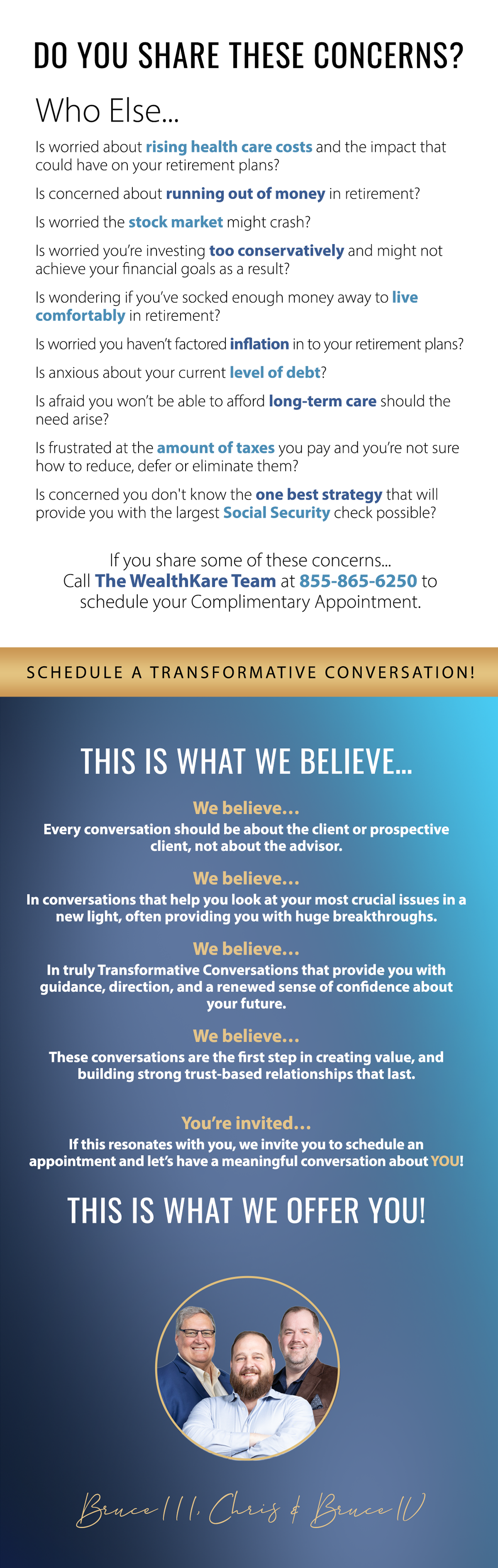 DO YOU SHARE THESE CONCERNS?

Who Else...

Is worried about rising health care costs and the impact that could have on your retirement plans?

Is concerned about running out of money in retirement?

Is worried the stock market might crash?

Is worried you're investing too conservatively and might not achieve your financial goals as a result?

Is wondering if you've socked enough money away to live comfortably in retirement?

Is worried you haven't factored inflation in to your retirement plans?

Is anxious about your current level of debt?

Is afraid you won't be able to afford long-term care should the need arise?

Is frustrated at the amount of taxes you pay and you're not sure how to reduce, defer or eliminate them?

Is concerned you don't know the one best strategy that will provide you with the largest Social Security check possible?

If you share some of these concerns... Call The WealthKare Team at 855-865-6250 to schedule your Complimentary Appointment.

SCHEDULE A TRANSFORMATIVE CONVERSATION!

THIS IS WHAT WE BELIEVE...

We believe...
Every conversation should be about the client or prospective client, not about the advisor.

We believe...
In conversations that help you look at your most crucial issues in a new light, often providing you with huge breakthroughs.

We believe...
In truly Transformative Conversations that provide you with guidance, direction, and a renewed sense of confidence about your future.

We believe...
These conversations are the first step in creating value, and building strong trust-based relationships that last.

You're invited...
If this resonates with you, we invite you to schedule an appointment and let's have a meaningful conversation about YOU!

THIS IS WHAT WE OFFER YOU!

Bruce III, Chris & Bruce IV